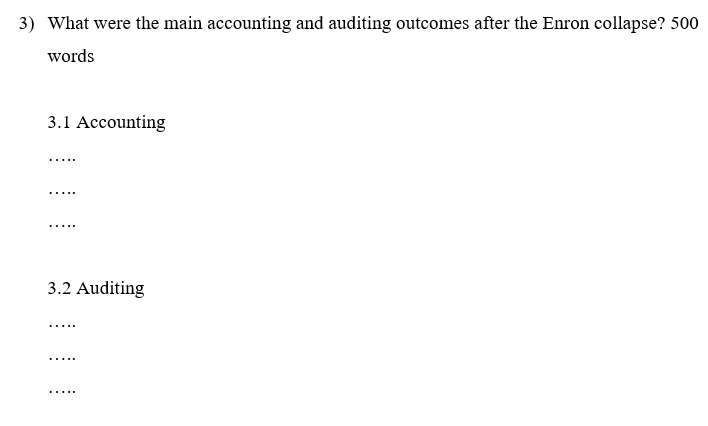 3) What were the main accounting and auditing outcomes after the Enron collapse? 500 words

3.1 Accounting

…..

…..

…..

3.2 Auditing

…..

…..

…..